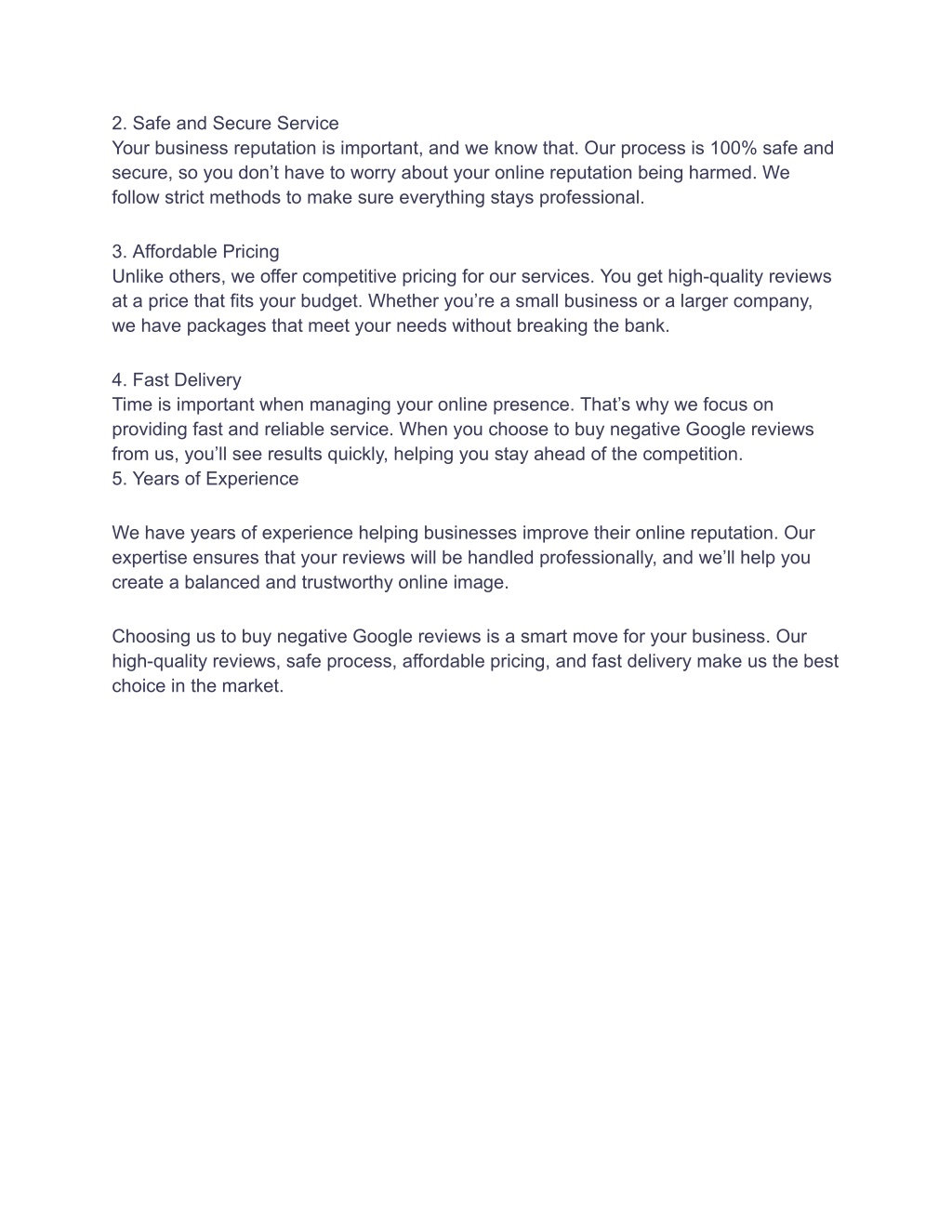 2. Safe and Secure Service
Your business reputation is important, and we know that. Our process is 100% safe and secure, so you don’t have to worry about your online reputation being harmed. We follow strict methods to make sure everything stays professional.

3. Affordable Pricing
Unlike others, we offer competitive pricing for our services. You get high-quality reviews at a price that fits your budget. Whether you’re a small business or a larger company, we have packages that meet your needs without breaking the bank.

4. Fast Delivery
Time is important when managing your online presence. That’s why we focus on providing fast and reliable service. When you choose to buy negative Google reviews from us, you’ll see results quickly, helping you stay ahead of the competition.
5. Years of Experience

We have years of experience helping businesses improve their online reputation. Our expertise ensures that your reviews will be handled professionally, and we’ll help you create a balanced and trustworthy online image.

Choosing us to buy negative Google reviews is a smart move for your business. Our high-quality reviews, safe process, affordable pricing, and fast delivery make us the best choice in the market.